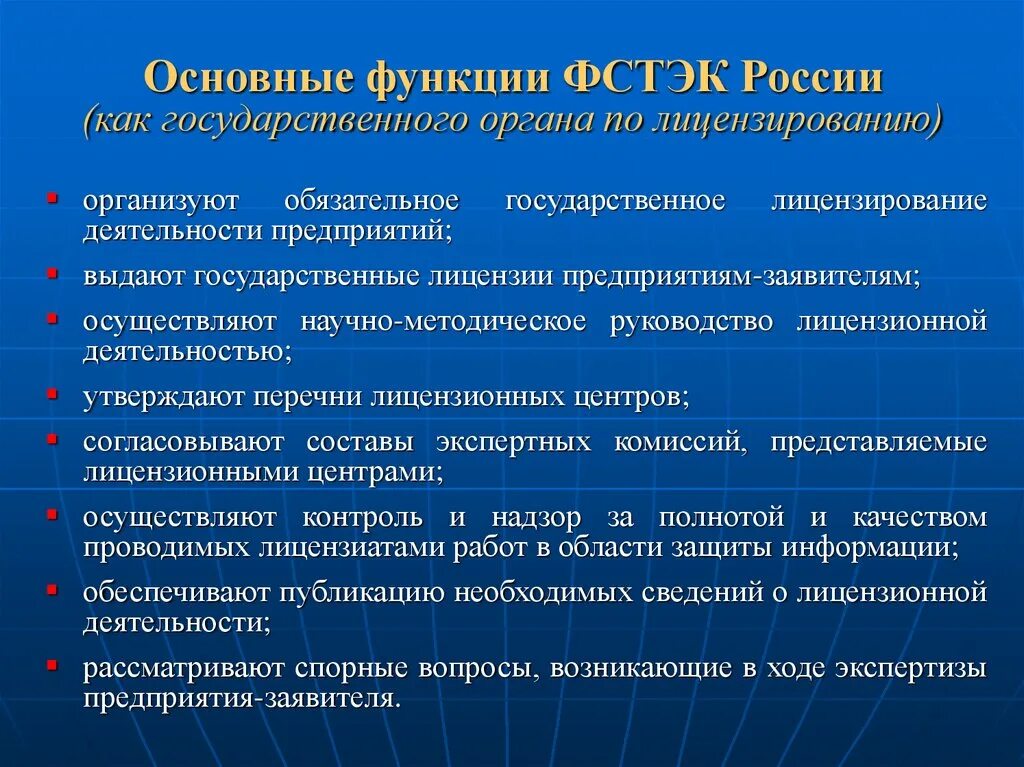 Основные функции ФСТЭК России
(как государственного органа по лицензированию)

- организуют обязательное государственное лицензирование деятельности предприятий;
- выдают государственные лицензии предприятиям-заявителям;
- осуществляют научно-методическое руководство лицензионной деятельностью;
- утверждают перечни лицензионных центров;
- согласовывают составы экспертных комиссий, представляемые лицензионными центрами;
- осуществляют контроль и надзор за полнотой и качеством проводимых лицензиатами работ в области защиты информации;
- обеспечивают публикацию необходимых сведений о лицензионной деятельности;
- рассматривают спорные вопросы, возникающие в ходе экспертизы предприятия-заявителя.